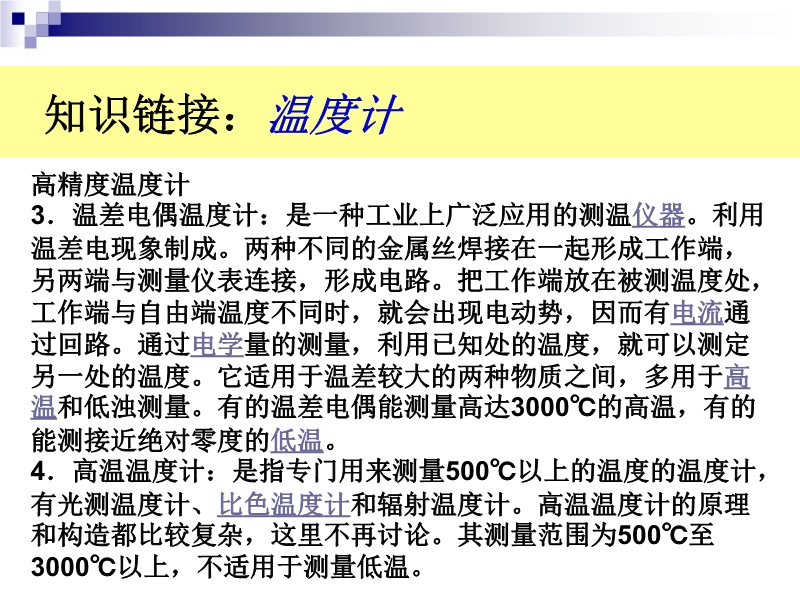 知识链接：温度计

高精度温度计

3．温差电偶温度计：是一种工业上广泛应用的测温仪器。利用温差电现象制成。两种不同的金属丝焊接在一起形成工作端，另两端与测量仪表连接，形成电路。把工作端放在被测温度处，工作端与自由端温度不同时，就会出现电动势，因而有电流通过回路。通过电学量的测量，利用已知处的温度，就可以测定另一处的温度。它适用于温差较大的两种物质之间，多用于高温和低浊测量。有的温差电偶能测量高达3000℃的高温，有的能测接近绝对零度的低温。

4．高温温度计：是指专门用来测量500℃以上的温度的温度计，有光测温度计、比色温度计和辐射温度计。高温温度计的原理和构造都比较复杂，这里不再讨论。其测量范围为500℃至3000℃以上，不适用于测量低温。